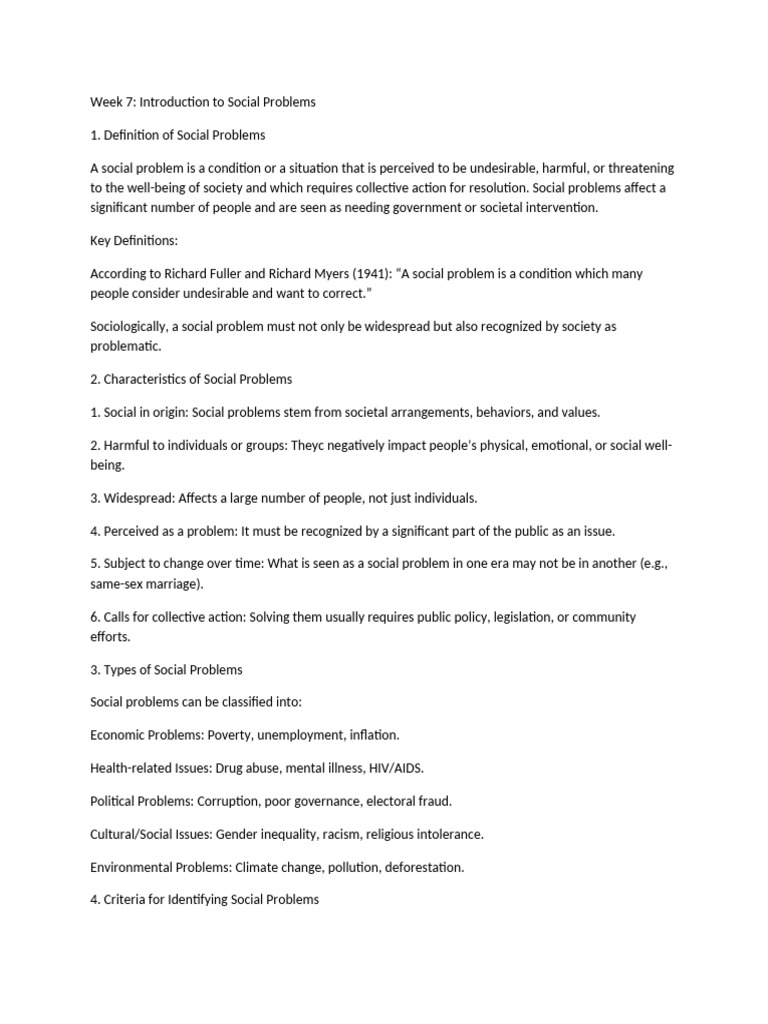 Week 7: Introduction to Social Problems

1. Definition of Social Problems

A social problem is a condition or a situation that is perceived to be undesirable, harmful, or threatening to the well-being of society and which requires collective action for resolution. Social problems affect a significant number of people and are seen as needing government or societal intervention.

Key Definitions:

According to Richard Fuller and Richard Myers (1941): "A social problem is a condition which many people consider undesirable and want to correct."

Sociologically, a social problem must not only be widespread but also recognized by society as problematic.

2. Characteristics of Social Problems

1. Social in origin: Social problems stem from societal arrangements, behaviors, and values.

2. Harmful to individuals or groups: Theyc negatively impact people's physical, emotional, or social well-being.

3. Widespread: Affects a large number of people, not just individuals.

4. Perceived as a problem: It must be recognized by a significant part of the public as an issue.

5. Subject to change over time: What is seen as a social problem in one era may not be in another (e.g., same-sex marriage).

6. Calls for collective action: Solving them usually requires public policy, legislation, or community efforts.

3. Types of Social Problems

Social problems can be classified into:

Economic Problems: Poverty, unemployment, inflation.

Health-related Issues: Drug abuse, mental illness, HIV/AIDS.

Political Problems: Corruption, poor governance, electoral fraud.

Cultural/Social Issues: Gender inequality, racism, religious intolerance.

Environmental Problems: Climate change, pollution, deforestation.

4. Criteria for Identifying Social Problems